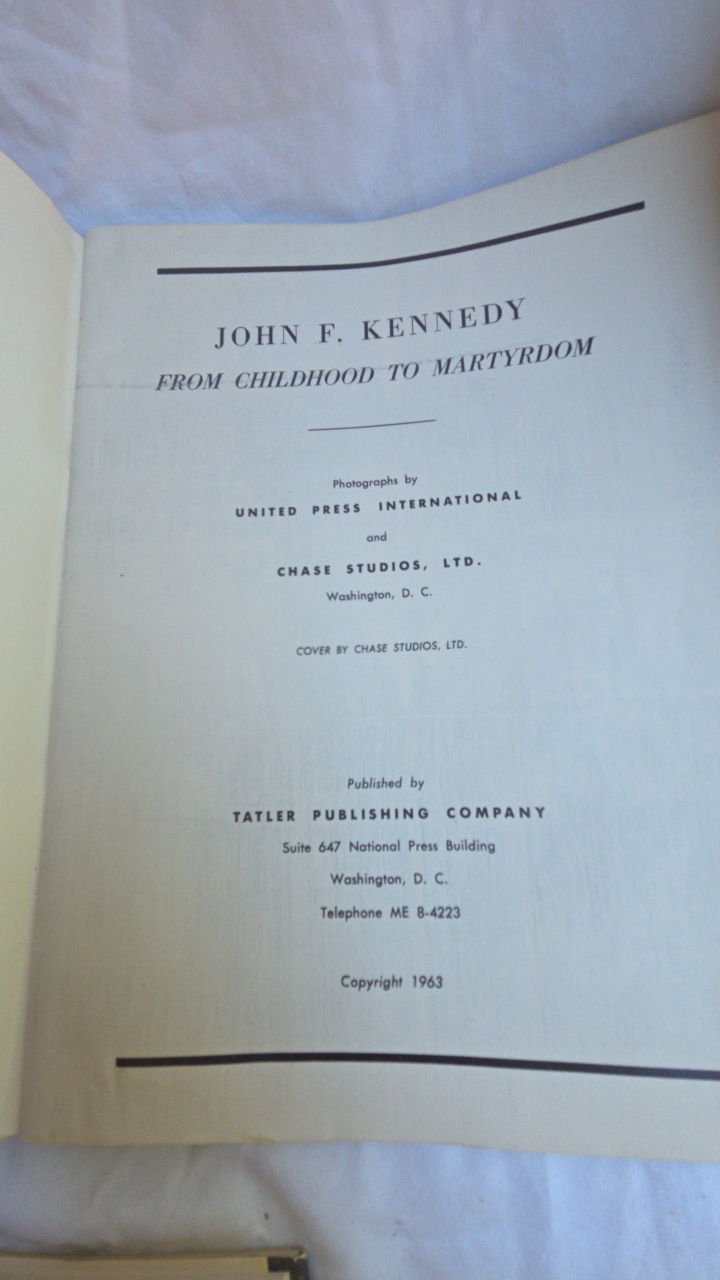 JOHN F. KENNEDY
FROM CHILDHOOD TO MARTYRDOM

Photographs by
UNITED PRESS INTERNATIONAL
and
CHASE STUDIOS, LTD.
Washington, D. C.

COVER BY CHASE STUDIOS, LTD.

Published by
TATLER PUBLISHING COMPANY
Suite 647 National Press Building
Washington, D. C.
Telephone ME 8-4223

Copyright 1963